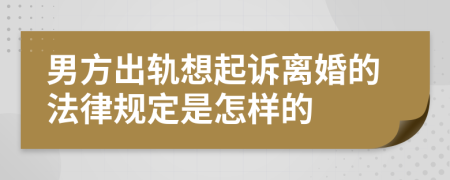 男方出轨想起诉离婚的法律规定是怎样的